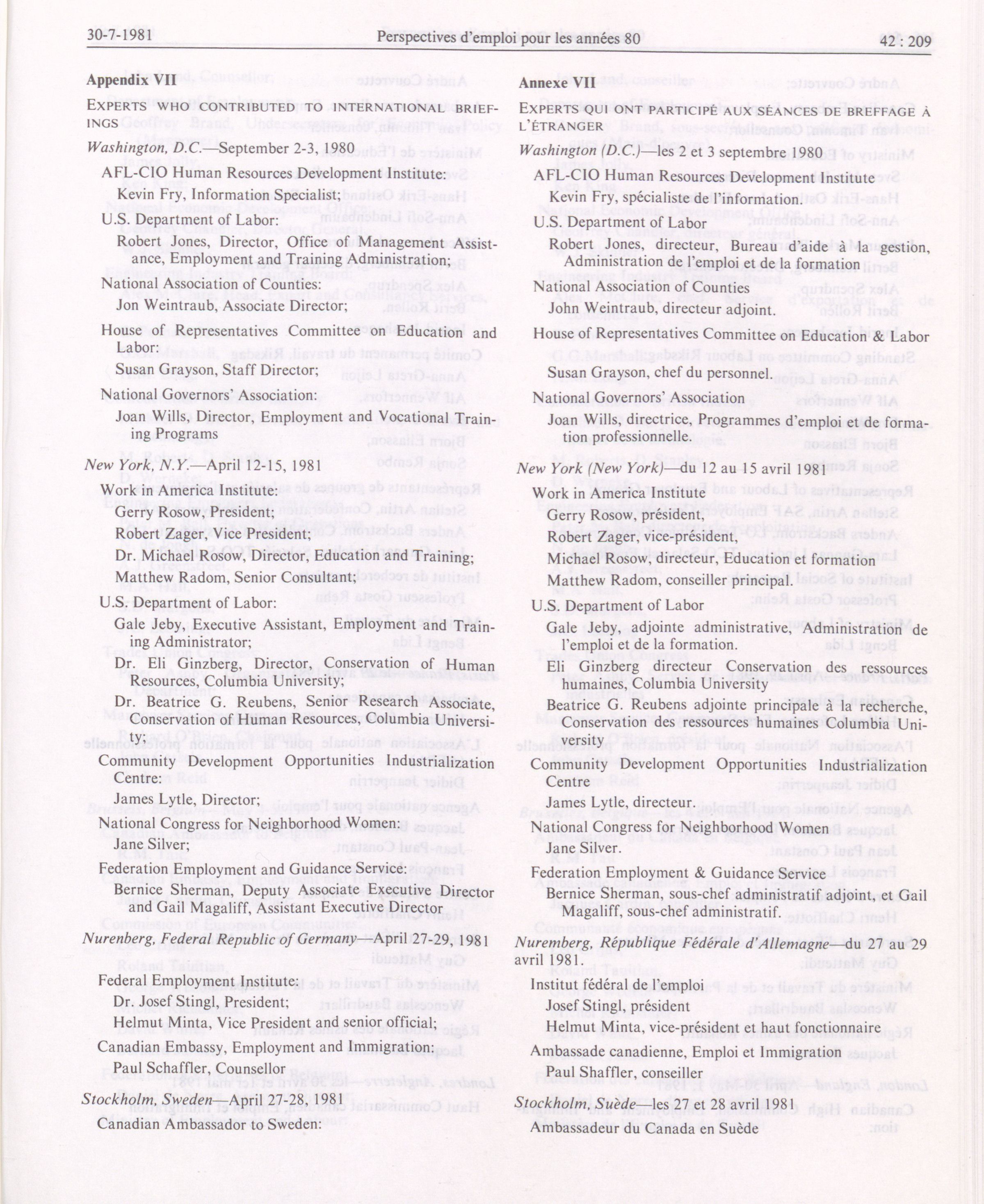 30-7-1981 Perspectives d'emploi pour les années 80 42 : 209

Appendix VII

EXPERTS WHO CONTRIBUTED TO INTERNATIONAL BRIEFINGS

Washington, D.C.—September 2-3, 1980

AFL-CIO Human Resources Development Institute:

Kevin Fry, Information Specialist;

U.S. Department of Labor:

Robert Jones, Director, Office of Management Assistance, Employment and Training Administration;

National Association of Counties:

Jon Weintraub, Associate Director;

House of Representatives Committee on Education and Labor:

Susan Grayson, Staff Director;

National Governors' Association:

Joan Wills, Director, Employment and Vocational Training Programs

New York, N.Y.—April 12-15, 1981

Work in America Institute:

Gerry Rosow, President;

Robert Zager, Vice President;

Dr. Michael Rosow, Director, Education and Training;

Matthew Radom, Senior Consultant;

U.S. Department of Labor:

Gale Jeby, Executive Assistant, Employment and Training Administrator;

Dr. Eli Ginzberg, Director, Conservation of Human Resources, Columbia University;

Dr. Beatrice G. Reubens, Senior Research Associate, Conservation of Human Resources, Columbia University;

Community Development Opportunities Industrialization Centre:

James Lytle, Director;

National Congress for Neighborhood Women:

Jane Silver;

Federation Employment and Guidance Service:

Bernice Sherman, Deputy Associate Executive Director and Gail Magaliff, Assistant Executive Director

Nurenberg, Federal Republic of Germany—April 27-29, 1981

Federal Employment Institute:

Dr. Josef Stingl, President;

Helmut Minta, Vice President and senior official;

Canadian Embassy, Employment and Immigration:

Paul Schaffler, Counsellor

Stockholm, Sweden—April 27-28, 1981

Canadian Ambassador to Sweden:

Annexe VII

EXPERTS QUI ONT PARTICIPÉ AUX SÉANCES DE BREFFAGE À L'ÉTRANGER

Washington (D.C.)—les 2 et 3 septembre 1980

AFL-CIO Human Resources Development Institute

Kevin Fry, spécialiste de l'information.

U.S. Department of Labor

Robert Jones, directeur, Bureau d'aide à la gestion, Administration de l'emploi et de la formation

National Association of Counties

John Weintraub, directeur adjoint.

House of Representatives Committee on Education & Labor

Susan Grayson, chef du personnel.

National Governors' Association

Joan Wills, directrice, Programmes d'emploi et de formation professionnelle.

New York (New York)—du 12 au 15 avril 1981

Work in America Institute

Gerry Rosow, président,

Robert Zager, vice-président,

Michael Rosow, directeur, Education et formation

Matthew Radom, conseiller principal.

U.S. Department of Labor

Gale Jeby, adjointe administrative, Administration de l'emploi et de la formation.

Eli Ginzberg directeur Conservation des ressources humaines, Columbia University

Beatrice G. Reubens adjointe principale à la recherche, Conservation des ressources humaines Columbia University

Community Development Opportunities Industrialization Centre

James Lytle, directeur.

National Congress for Neighborhood Women

Jane Silver.

Federation Employment & Guidance Service

Bernice Sherman, sous-chef administratif adjoint, et Gail Magaliff, sous-chef administratif.

Nuremberg, République Fédérale d'Allemagne—du 27 au 29 avril 1981.

Institut fédéral de l'emploi

Josef Stingl, président

Helmut Minta, vice-président et haut fonctionnaire

Ambassade canadienne, Emploi et Immigration

Paul Shaffler, conseiller

Stockholm, Suède—les 27 et 28 avril 1981

Ambassadeur du Canada en Suède